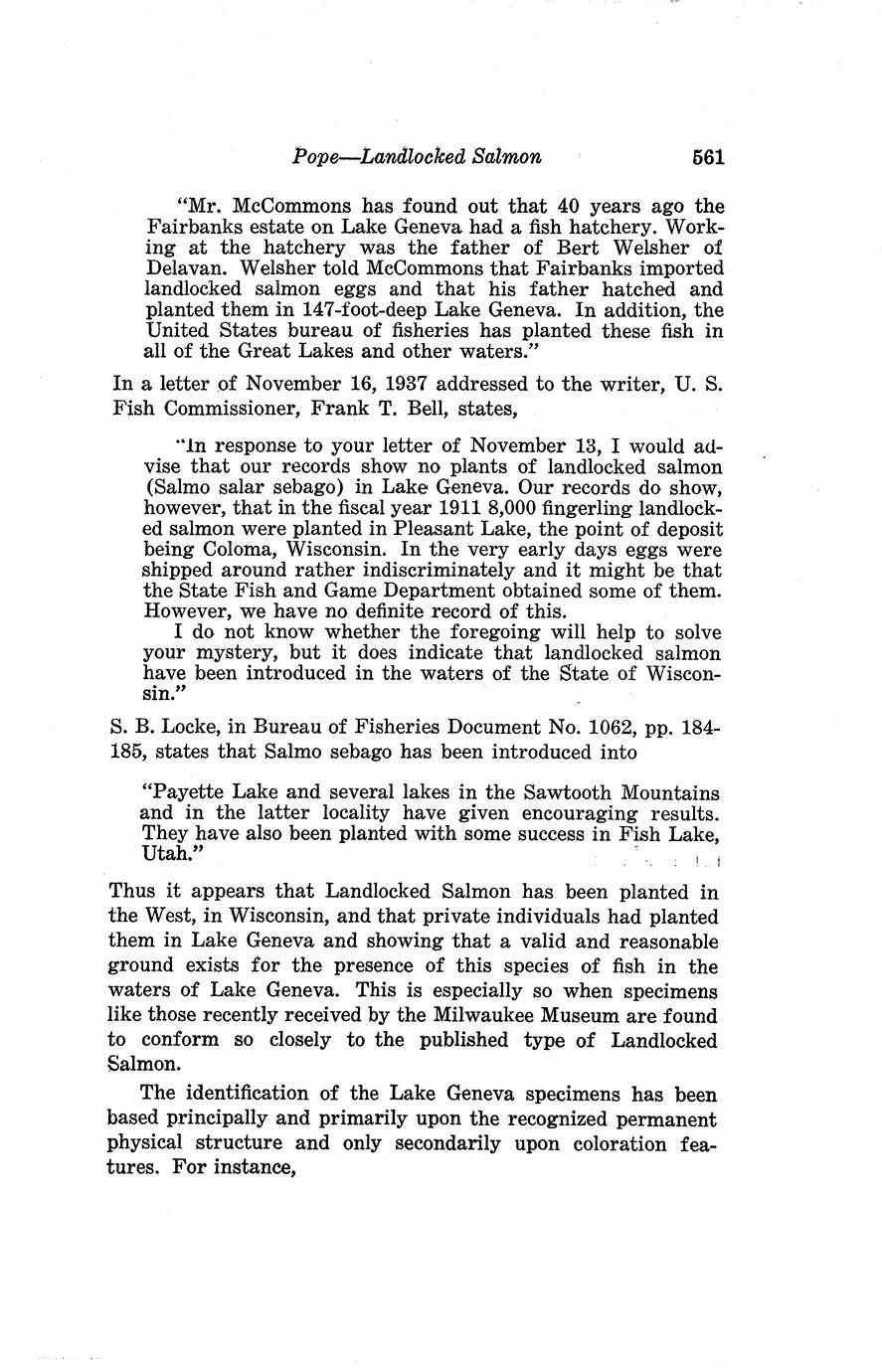 Pope—Landlocked Salmon 561

"Mr. McCommons has found out that 40 years ago the Fairbanks estate on Lake Geneva had a fish hatchery. Working at the hatchery was the father of Bert Welsher of Delavan. Welsher told McCommons that Fairbanks imported landlocked salmon eggs and that his father hatched and planted them in 147-foot-deep Lake Geneva. In addition, the United States bureau of fisheries has planted these fish in all of the Great Lakes and other waters."

In a letter of November 16, 1937 addressed to the writer, U. S. Fish Commissioner, Frank T. Bell, states,

"In response to your letter of November 13, I would advise that our records show no plants of landlocked salmon (Salmo salar sebago) in Lake Geneva. Our records do show, however, that in the fiscal year 1911 8,000 fingerling landlocked salmon were planted in Pleasant Lake, the point of deposit being Coloma, Wisconsin. In the very early days eggs were shipped around rather indiscriminately and it might be that the State Fish and Game Department obtained some of them. However, we have no definite record of this.

I do not know whether the foregoing will help to solve your mystery, but it does indicate that landlocked salmon have been introduced in the waters of the State of Wisconsin."

S. B. Locke, in Bureau of Fisheries Document No. 1062, pp. 184-185, states that Salmo sebago has been introduced into

"Payette Lake and several lakes in the Sawtooth Mountains and in the latter locality have given encouraging results. They have also been planted with some success in Fish Lake, Utah."

Thus it appears that Landlocked Salmon has been planted in the West, in Wisconsin, and that private individuals had planted them in Lake Geneva and showing that a valid and reasonable ground exists for the presence of this species of fish in the waters of Lake Geneva. This is especially so when specimens like those recently received by the Milwaukee Museum are found to conform so closely to the published type of Landlocked Salmon.

The identification of the Lake Geneva specimens has been based principally and primarily upon the recognized permanent physical structure and only secondarily upon coloration features. For instance,